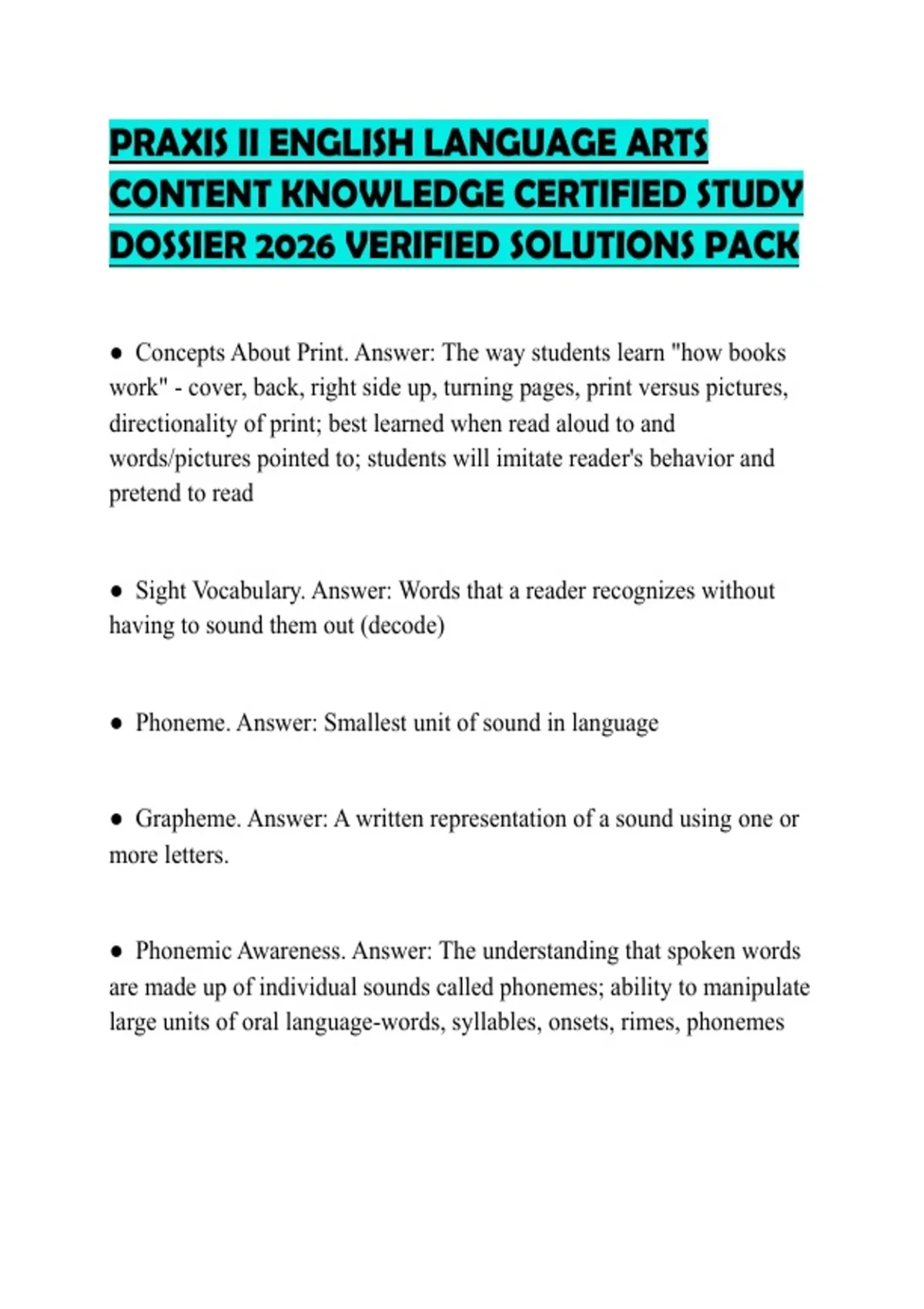 PRAXIS II ENGLISH LANGUAGE ARTS CONTENT KNOWLEDGE CERTIFIED STUDY DOSSIER 2026 VERIFIED SOLUTIONS PACK

● Concepts About Print. Answer: The way students learn "how books work" - cover, back, right side up, turning pages, print versus pictures, directionality of print; best learned when read aloud to and words/pictures pointed to; students will imitate reader's behavior and pretend to read

● Sight Vocabulary. Answer: Words that a reader recognizes without having to sound them out (decode)

● Phoneme. Answer: Smallest unit of sound in language

● Grapheme. Answer: A written representation of a sound using one or more letters.

● Phonemic Awareness. Answer: The understanding that spoken words are made up of individual sounds called phonemes; ability to manipulate large units of oral language-words, syllables, onsets, rimes, phonemes